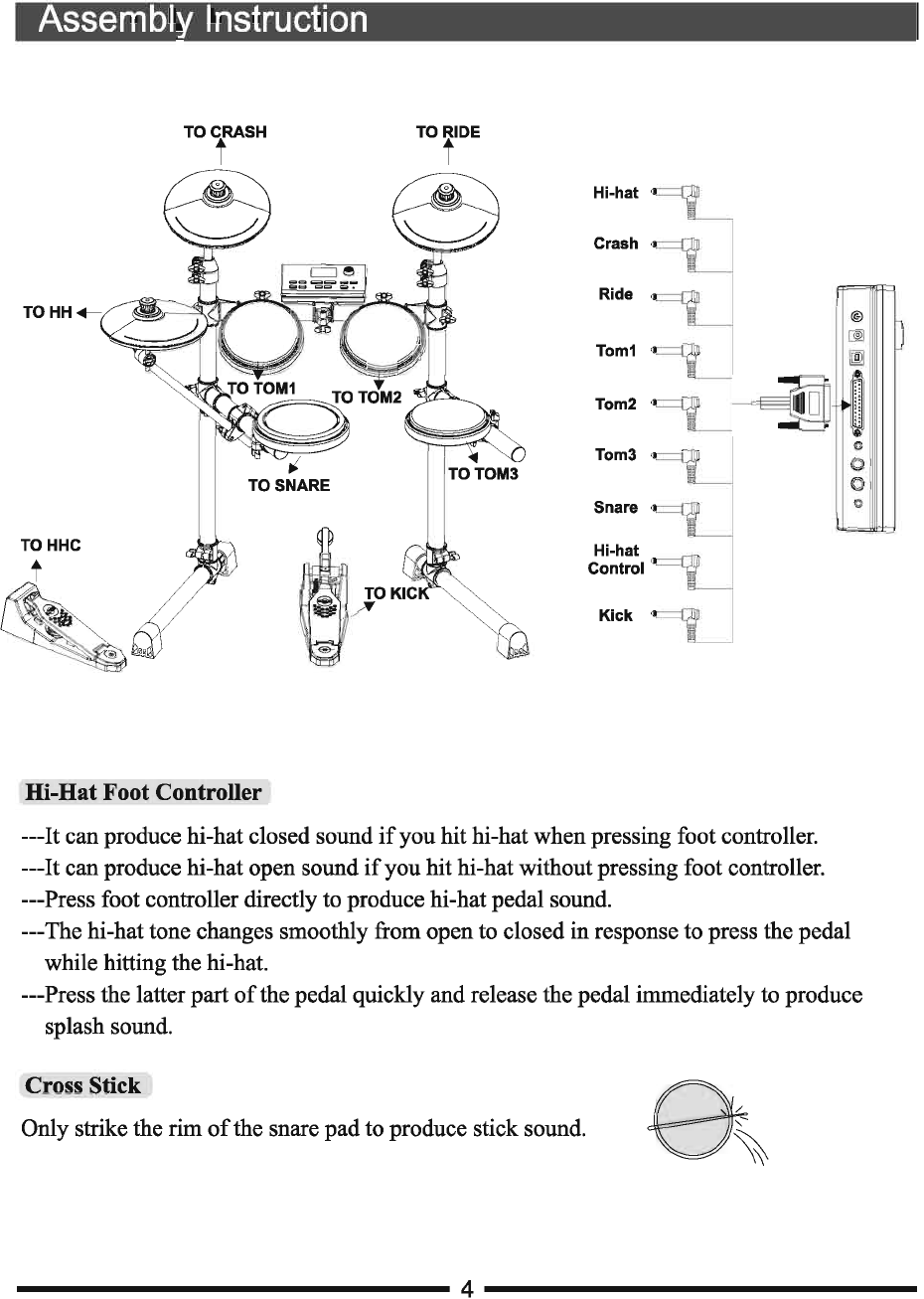 Assembly Instruction

TO CRASH

TO RIDE

TO HH

TO TOM1

TO TOM2

TO SNARE

TO TOM3

TO HHC

TO KICK

Hi-hat

Crash

Ride

Tom1

Tom2

Tom3

Snare

Hi-hat Control

Kick

Hi-Hat Foot Controller

---It can produce hi-hat closed sound if you hit hi-hat when pressing foot controller.
---It can produce hi-hat open sound if you hit hi-hat without pressing foot controller.
---Press foot controller directly to produce hi-hat pedal sound.
---The hi-hat tone changes smoothly from open to closed in response to press the pedal while hitting the hi-hat.
---Press the latter part of the pedal quickly and release the pedal immediately to produce splash sound.

Cross Stick

Only strike the rim of the snare pad to produce stick sound.

4